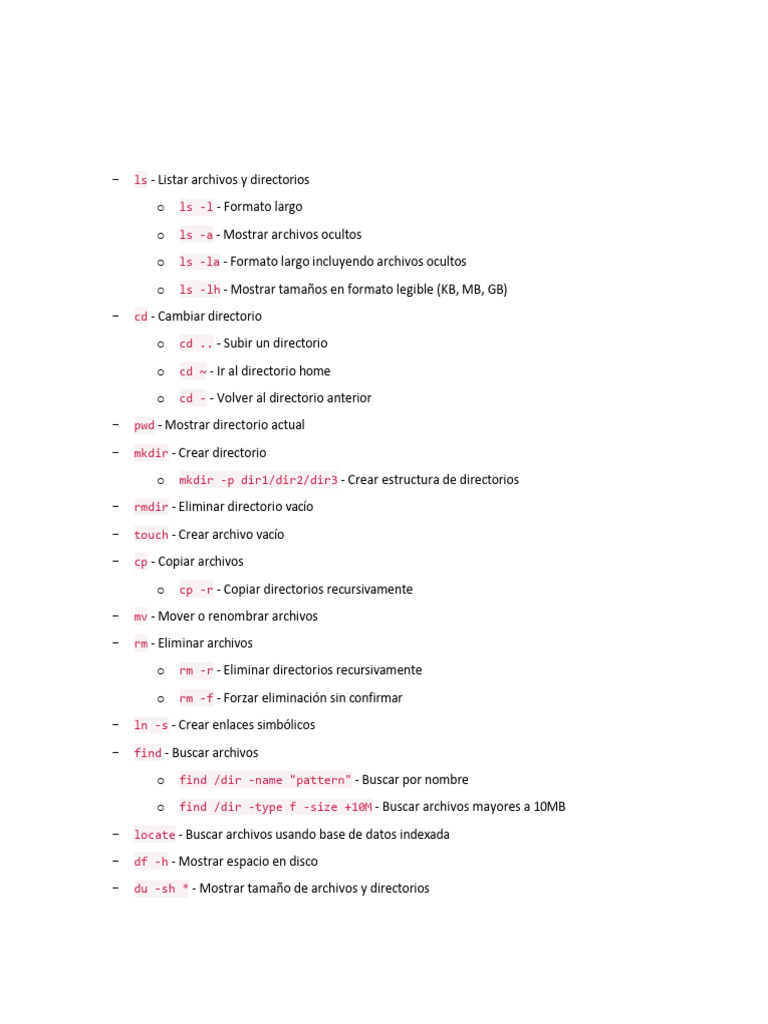 – ls - Listar archivos y directorios

o ls -l - Formato largo

o ls -a - Mostrar archivos ocultos

o ls -la - Formato largo incluyendo archivos ocultos

o ls -lh - Mostrar tamaños en formato legible (KB, MB, GB)

– cd - Cambiar directorio

o cd .. - Subir un directorio

o cd ~ - Ir al directorio home

o cd - - Volver al directorio anterior

– pwd - Mostrar directorio actual

– mkdir - Crear directorio

o mkdir -p dir1/dir2/dir3 - Crear estructura de directorios

– rmdir - Eliminar directorio vacío

– touch - Crear archivo vacío

– cp - Copiar archivos

o cp -r - Copiar directorios recursivamente

– mv - Mover o renombrar archivos

– rm - Eliminar archivos

o rm -r - Eliminar directorios recursivamente

o rm -f - Forzar eliminación sin confirmar

– ln -s - Crear enlaces simbólicos

– find - Buscar archivos

o find /dir -name "pattern" - Buscar por nombre

o find /dir -type f -size +10M - Buscar archivos mayores a 10MB

– locate - Buscar archivos usando base de datos indexada

– df -h - Mostrar espacio en disco

– du -sh * - Mostrar tamaño de archivos y directorios